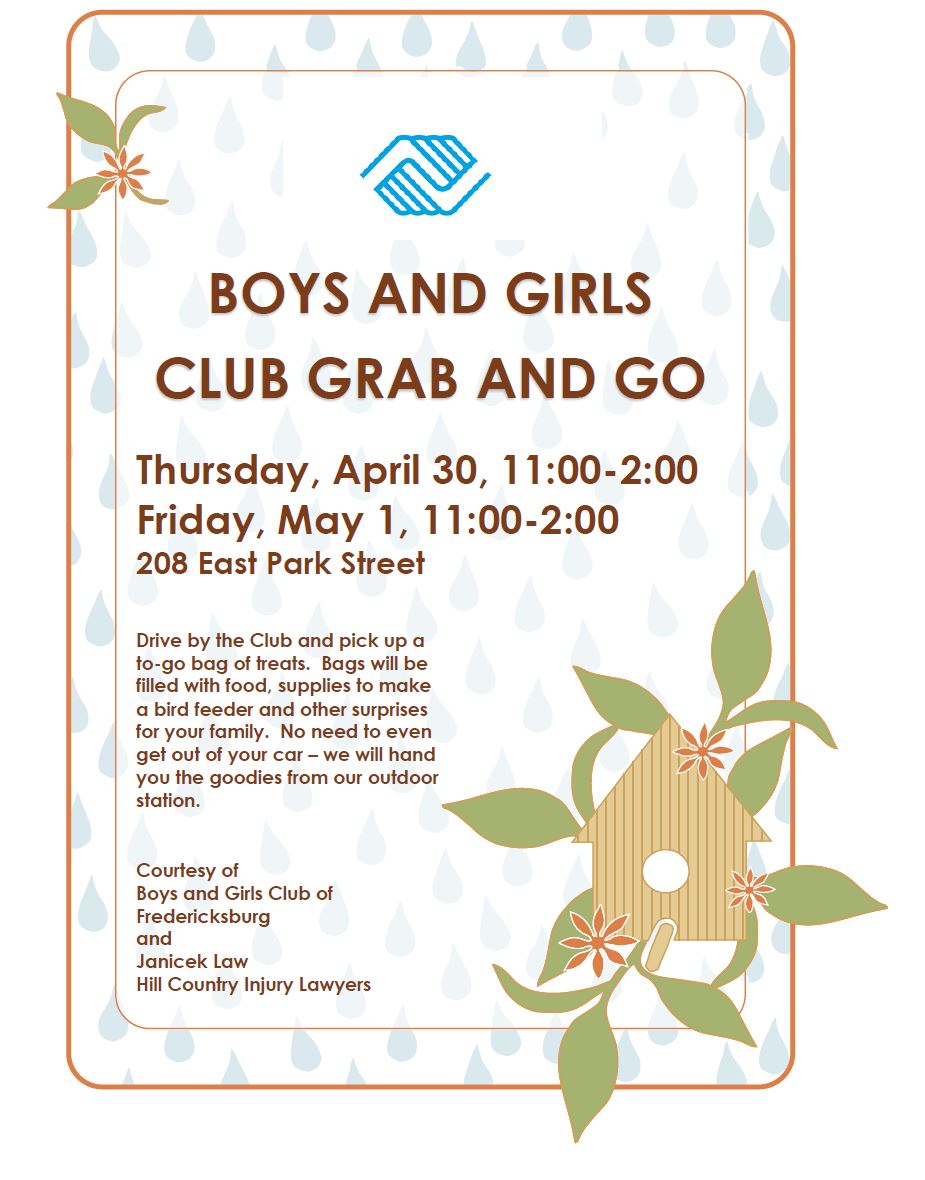 BOYS AND GIRLS CLUB GRAB AND GO

Thursday, April 30, 11:00-2:00
Friday, May 1, 11:00-2:00
208 East Park Street

Drive by the Club and pick up a to-go bag of treats. Bags will be filled with food, supplies to make a bird feeder and other surprises for your family. No need to even get out of your car – we will hand you the goodies from our outdoor station.

Courtesy of
Boys and Girls Club of Fredericksburg
and
Janicek Law
Hill Country Injury Lawyers